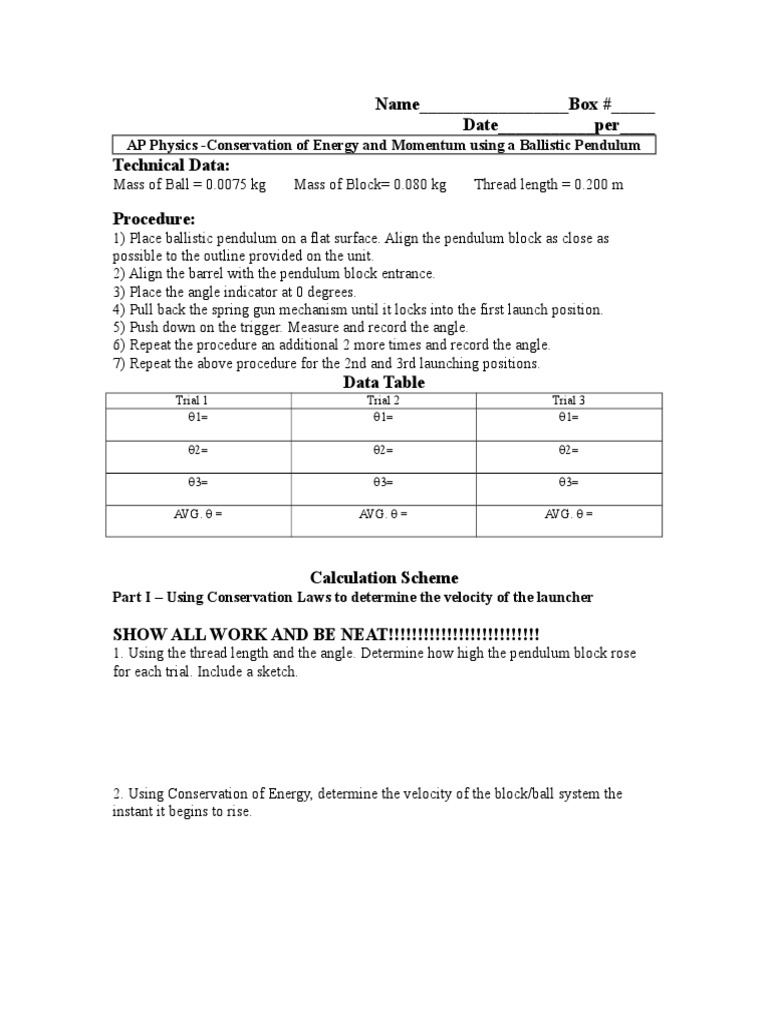 Name_________________Box #_____
Date___________per____

AP Physics -Conservation of Energy and Momentum using a Ballistic Pendulum

Technical Data:
Mass of Ball = 0.0075 kg Mass of Block= 0.080 kg Thread length = 0.200 m

Procedure:
1) Place ballistic pendulum on a flat surface. Align the pendulum block as close as possible to the outline provided on the unit.
2) Align the barrel with the pendulum block entrance.
3) Place the angle indicator at 0 degrees.
4) Pull back the spring gun mechanism until it locks into the first launch position.
5) Push down on the trigger. Measure and record the angle.
6) Repeat the procedure an additional 2 more times and record the angle.
7) Repeat the above procedure for the 2nd and 3rd launching positions.

Data Table

| Trial 1 | Trial 2 | Trial 3 |
|---|---|---|
| θ1= | θ1= | θ1= |
| θ2= | θ2= | θ2= |
| θ3= | θ3= | θ3= |
| AVG. θ = | AVG. θ = | AVG. θ = |

Calculation Scheme
Part I – Using Conservation Laws to determine the velocity of the launcher

SHOW ALL WORK AND BE NEAT!!!!!!!!!!!!!!!!!!!!!!!!!!
1. Using the thread length and the angle. Determine how high the pendulum block rose for each trial. Include a sketch.

2. Using Conservation of Energy, determine the velocity of the block/ball system the instant it begins to rise.